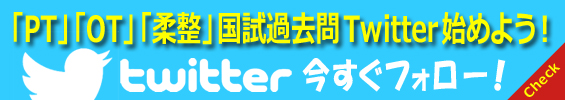 「PT」「OT」「柔整」国試過去問 Twitter 始めよう！

twitter 今すぐフォロー！

Check